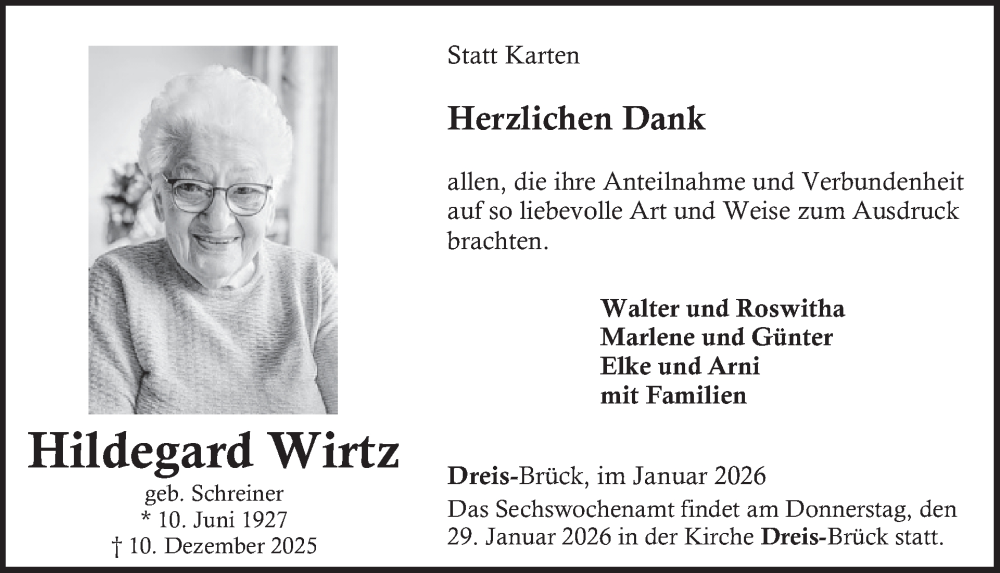 Statt Karten

Herzlichen Dank

allen, die ihre Anteilnahme und Verbundenheit auf so liebevolle Art und Weise zum Ausdruck brachten.

Walter und Roswitha
Marlene und Günter
Elke und Arni
mit Familien

Hildegard Wirtz
geb. Schreiner
* 10. Juni 1927
† 10. Dezember 2025

Dreis-Brück, im Januar 2026
Das Sechswochenamt findet am Donnerstag, den 29. Januar 2026 in der Kirche Dreis-Brück statt.